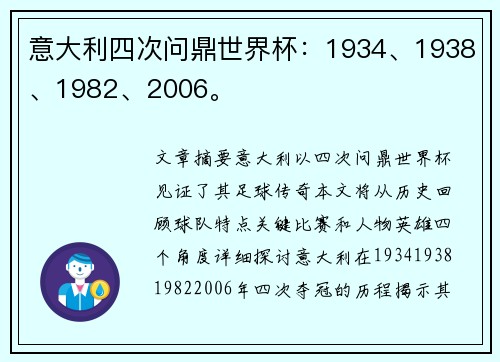 意大利四次问鼎世界杯：1934、1938、1982、2006。

文章摘要意大利以四次问鼎世界杯见证了其足球传奇本文将从历史回顾球队特点关键比赛和人物英雄四个角度详细探讨意大利在19341938 19822006年四次夺冠的历程揭示其